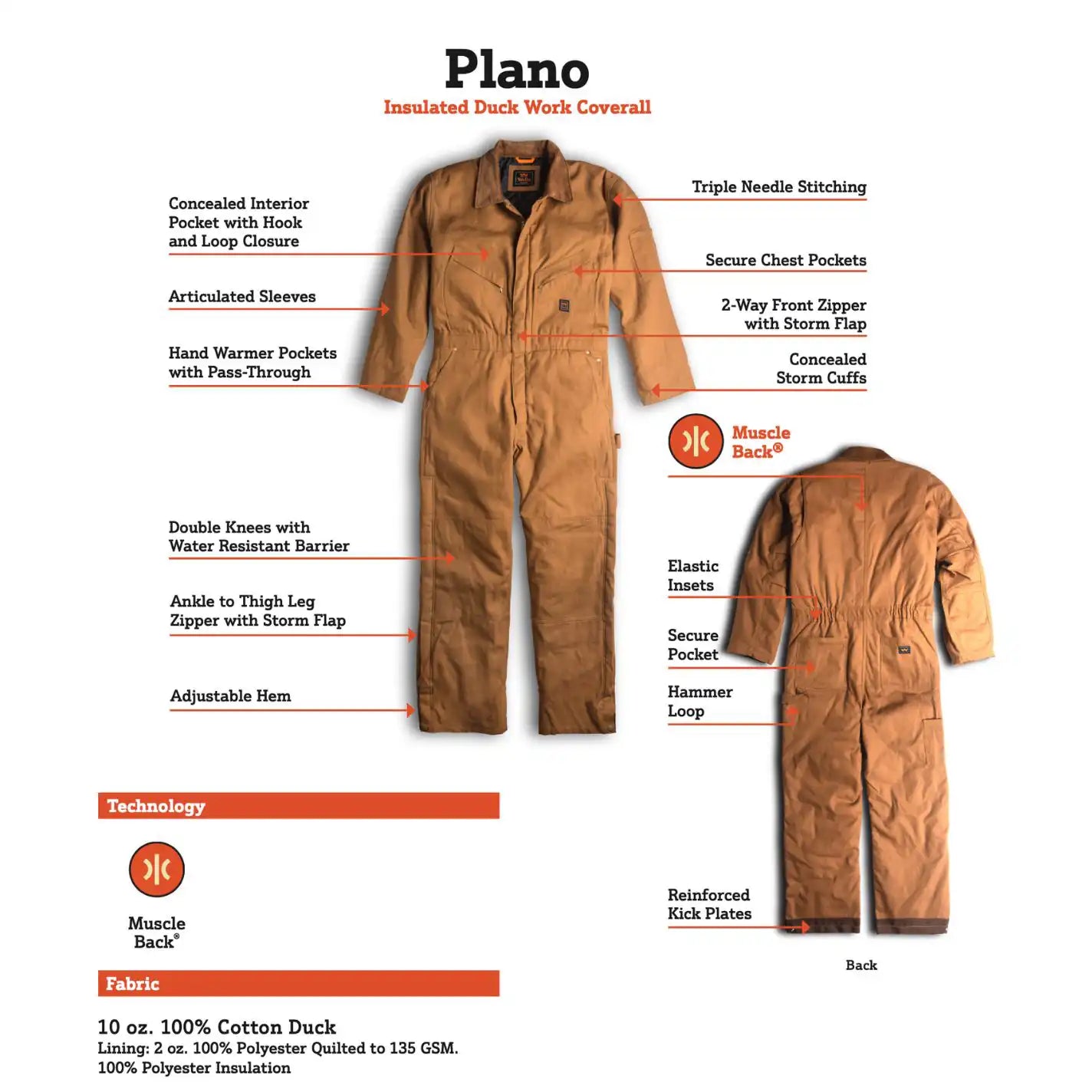 Plano
Insulated Duck Work Coverall

Concealed Interior Pocket with Hook and Loop Closure

Articulated Sleeves

Hand Warmer Pockets with Pass-Through

Double Knees with Water Resistant Barrier

Ankle to Thigh Leg Zipper with Storm Flap

Adjustable Hem

Triple Needle Stitching

Secure Chest Pockets

2-Way Front Zipper with Storm Flap

Concealed Storm Cuffs

Muscle Back®

Elastic Insets

Secure Pocket

Hammer Loop

Reinforced Kick Plates

Back

Technology

Muscle Back®

Fabric

10 oz. 100% Cotton Duck
Lining: 2 oz. 100% Polyester Quilted to 135 GSM.
100% Polyester Insulation